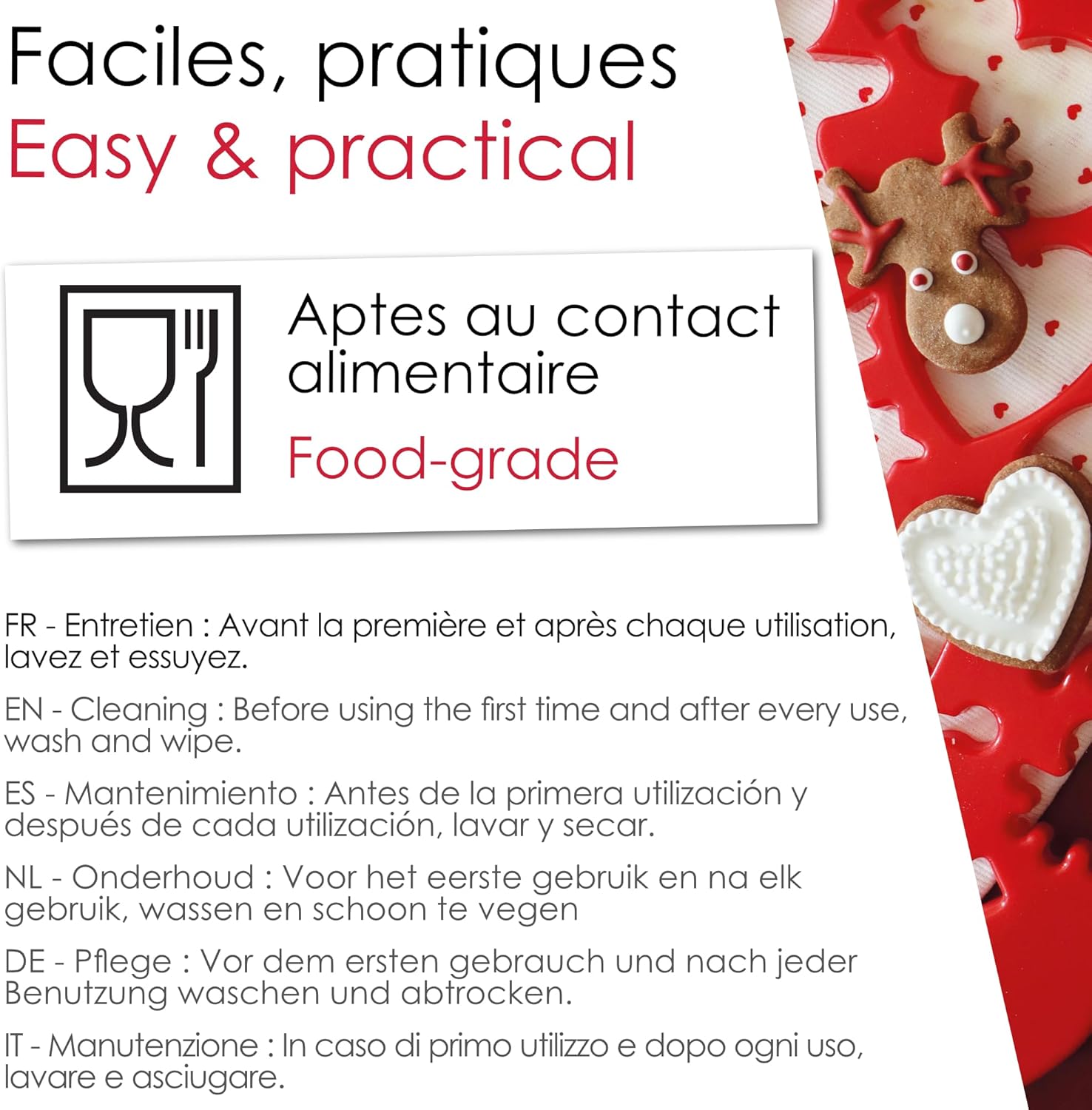 Faciles, pratiques
Easy & practical

Aptes au contact alimentaire
Food-grade

FR - Entretien : Avant la première et après chaque utilisation, lavez et essuyez.

EN - Cleaning : Before using the first time and after every use, wash and wipe.

ES - Mantenimiento : Antes de la primera utilización y después de cada utilización, lavar y secar.

NL - Onderhoud : Voor het eerste gebruik en na elk gebruik, wassen en schoon te vegen

DE - Pflege : Vor dem ersten gebrauch und nach jeder Benutzung waschen und abtrocken.

IT - Manutenzione : In caso di primo utilizzo e dopo ogni uso, lavare e asciugare.